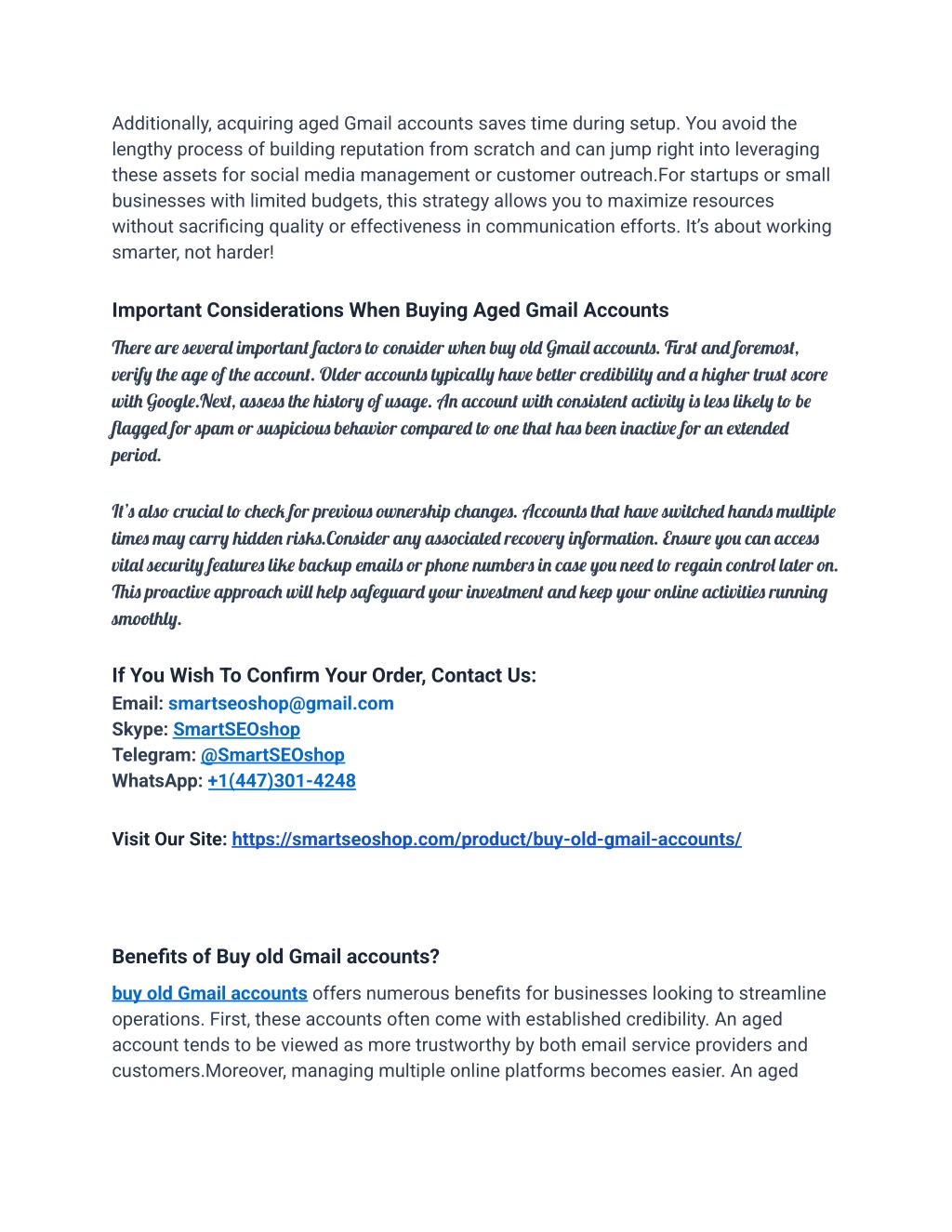 Additionally, acquiring aged Gmail accounts saves time during setup. You avoid the lengthy process of building reputation from scratch and can jump right into leveraging these assets for social media management or customer outreach.For startups or small businesses with limited budgets, this strategy allows you to maximize resources without sacrificing quality or effectiveness in communication efforts. It's about working smarter, not harder!

Important Considerations When Buying Aged Gmail Accounts

There are several important factors to consider when buy old Gmail accounts. First and foremost, verify the age of the account. Older accounts typically have better credibility and a higher trust score with Google.Next, assess the history of usage. An account with consistent activity is less likely to be flagged for spam or suspicious behavior compared to one that has been inactive for an extended period.

It's also crucial to check for previous ownership changes. Accounts that have switched hands multiple times may carry hidden risks.Consider any associated recovery information. Ensure you can access vital security features like backup emails or phone numbers in case you need to regain control later on. This proactive approach will help safeguard your investment and keep your online activities running smoothly.

If You Wish To Confirm Your Order, Contact Us:
Email: smartseoshop@gmail.com
Skype: SmartSEOshop
Telegram: @SmartSEOshop
WhatsApp: +1(447)301-4248

Visit Our Site: https://smartseoshop.com/product/buy-old-gmail-accounts/

Benefits of Buy old Gmail accounts?

buy old Gmail accounts offers numerous benefits for businesses looking to streamline operations. First, these accounts often come with established credibility. An aged account tends to be viewed as more trustworthy by both email service providers and customers.Moreover, managing multiple online platforms becomes easier. An aged